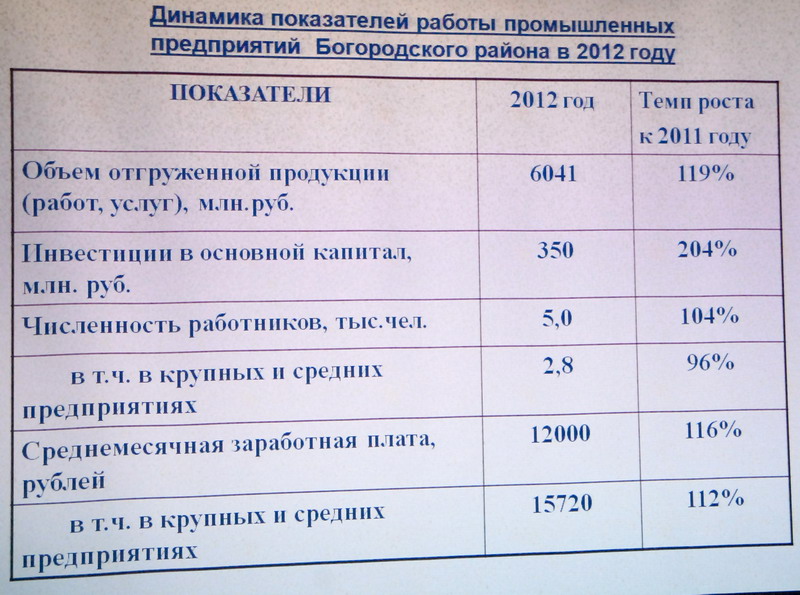 Динамика показателей работы промышленных предприятий Богородского района в 2012 году

| ПОКАЗАТЕЛИ | 2012 год | Темп роста к 2011 году |
|---|---|---|
| Объем отгруженной продукции (работ, услуг), млн.руб. | 6041 | 119% |
| Инвестиции в основной капитал, млн. руб. | 350 | 204% |
| Численность работников, тыс.чел. | 5,0 | 104% |
| в т.ч. в крупных и средних предприятиях | 2,8 | 96% |
| Среднемесячная заработная плата, рублей | 12000 | 116% |
| в т.ч. в крупных и средних предприятиях | 15720 | 112% |